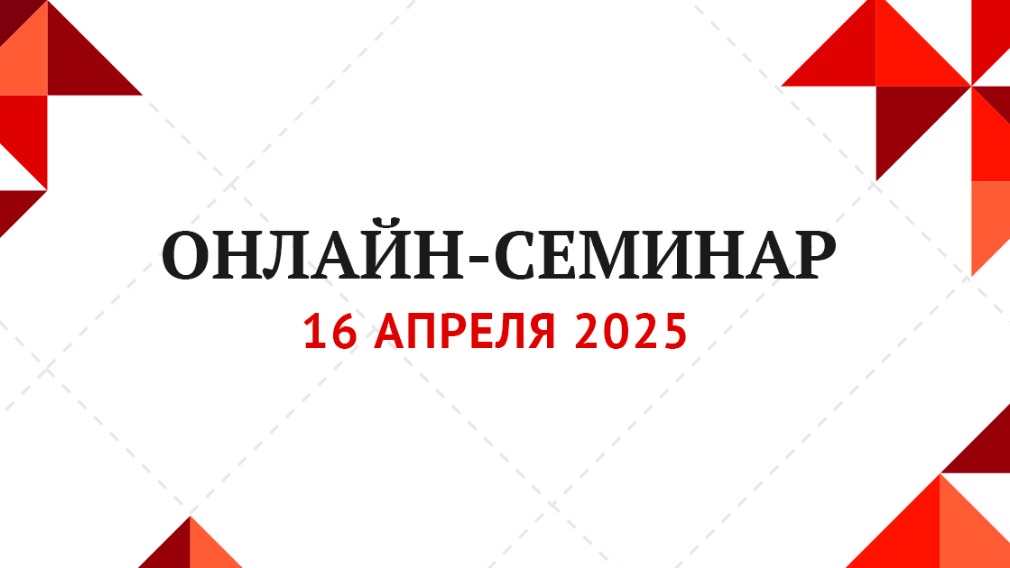 ОНЛАЙН-СЕМИНАР
16 АПРЕЛЯ 2025